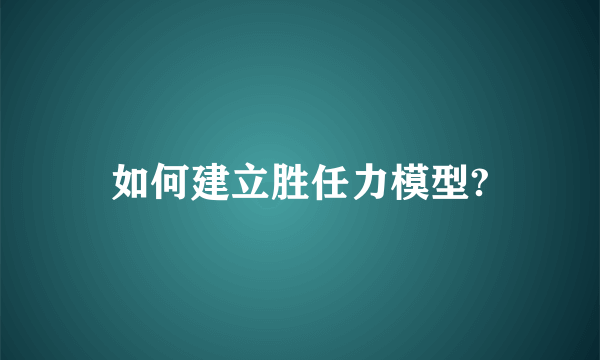 如何建立胜任力模型?